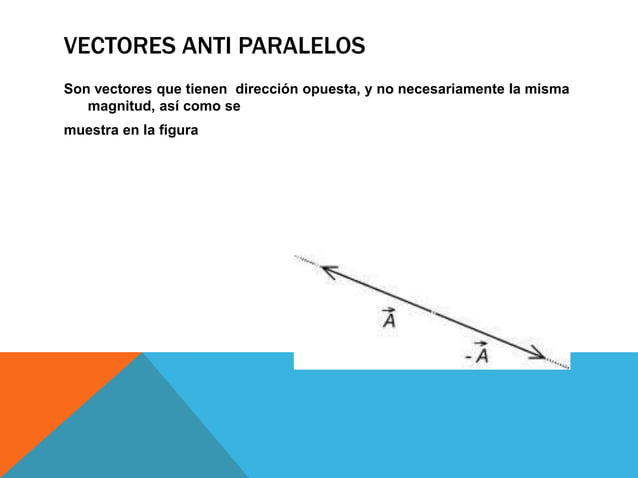 VECTORES ANTI PARALELOS

Son vectores que tienen dirección opuesta, y no necesariamente la misma magnitud, así como se

muestra en la figura

$\vec{A}$

$-\vec{A}$